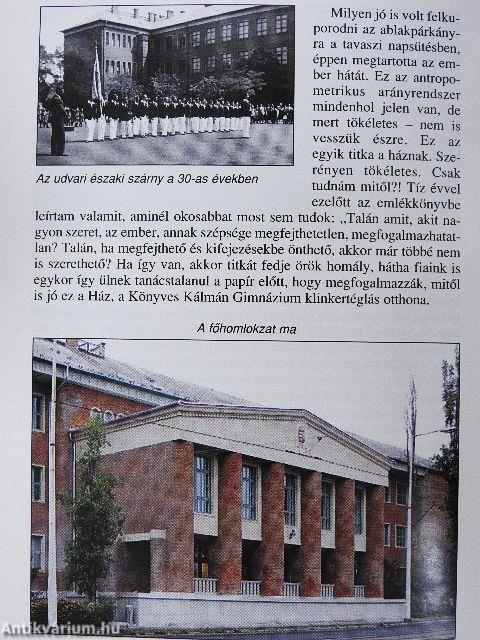 Az udvari északi szárny a 30-as években

Milyen jó is volt felkuporodni az ablakpárkányra a tavaszi napsütésben, éppen megtartotta az ember hátát. Ez az antropometrikus arányrendszer mindenhol jelen van, de mert tökéletes – nem is vesszük észre. Ez az egyik titka a háznak. Szerényen tökéletes. Csak tudnám mitől?! Tíz évvel ezelőtt az emlékkönyvbe leírtam valamit, aminél okosabbat most sem tudok: „Talán amit, akit nagyon szeret, az ember, annak szépsége megfejthetetlen, megfogalmazhatatlan? Talán, ha megfejthető és kifejezésekbe önthető, akkor már többé nem is szerethető? Ha így van, akkor titkát fedje örök homály, hátha fiaink is egykor így ülnek tanácstalanul a papír előtt, hogy megfogalmazzák, mitől is jó ez a Ház, a Könyves Kálmán Gimnázium klinkertéglás otthona.

A főhomlokzat ma

Antikvarium.hu